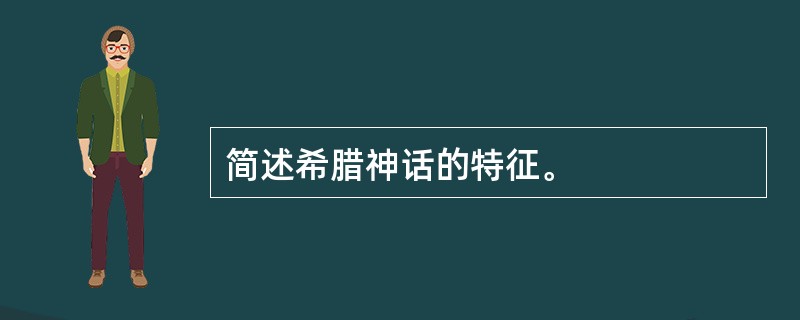 简述希腊神话的特征。